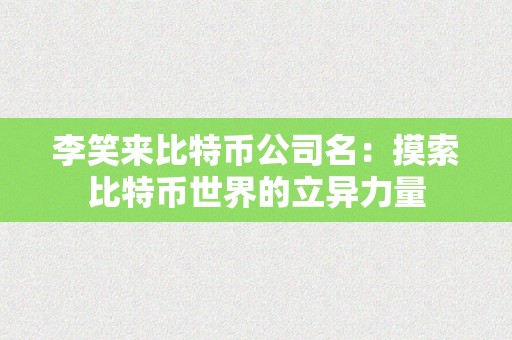 李笑来比特币公司名：摸索比特币世界的立异力量